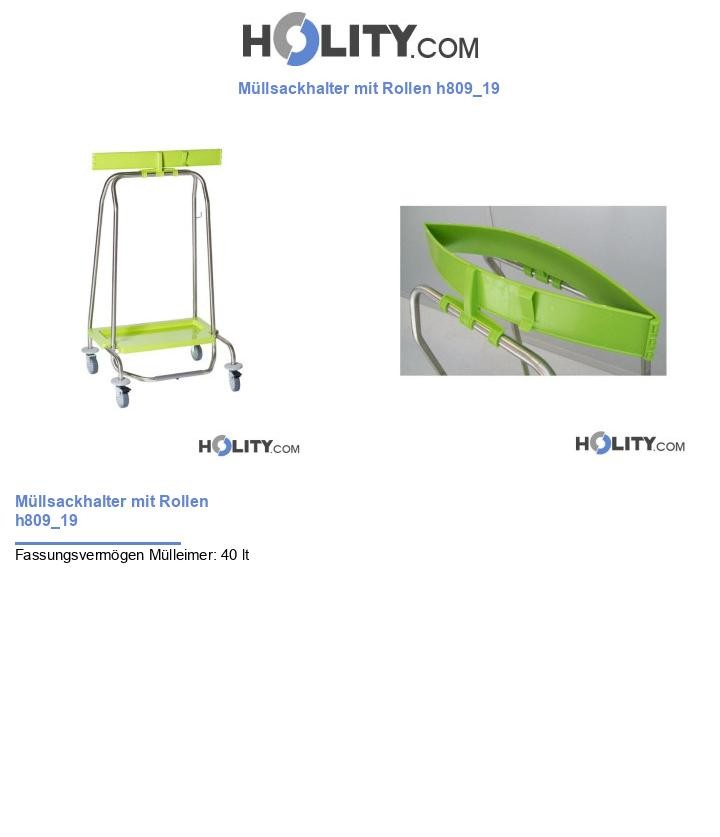 HOLITY.COM

Müllsackhalter mit Rollen h809_19

HOLITY.COM

HOLITY.COM

Müllsackhalter mit Rollen h809_19

Fassungsvermögen Mülleimer: 40 lt